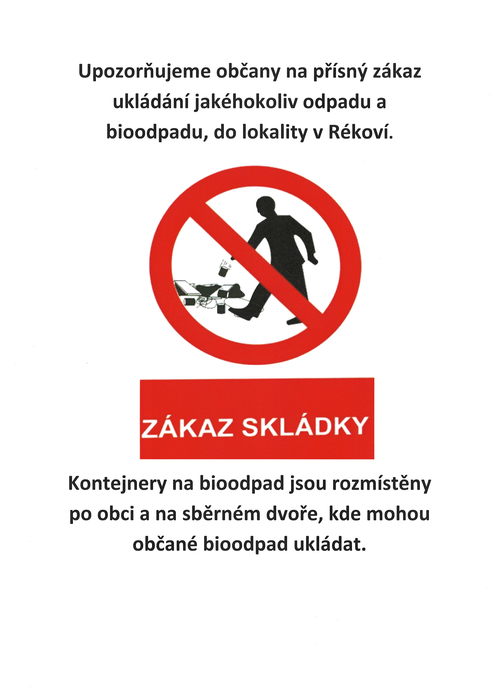 Upozorňujeme občany na přísný zákaz ukládání jakéhokoliv odpadu a bioodpadu, do lokality v Rékoví.

ZÁKAZ SKLÁDKY

Kontejnery na bioodpad jsou rozmístěny po obci a na sběrném dvoře, kde mohou občané bioodpad ukládat.